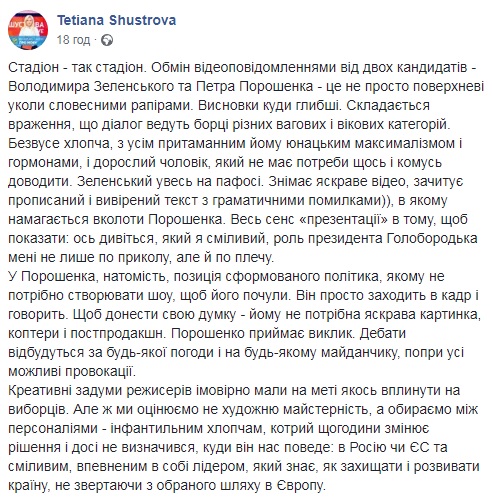 Tetiana Shustrova
18 год ·

Стадіон - так стадіон. Обмін відеоповідомленнями від двох кандидатів - Володимира Зеленського та Петра Порошенка - це не просто поверхневі уколи словесними рапірами. Висновки куди глибші. Складається враження, що діалог ведуть борці різних вагових і вікових категорій. Безвусе хлопча, з усім притаманним йому юнацьким максималізмом і гормонами, і дорослий чоловік, який не має потреби щось і комусь доводити. Зеленський увесь на пафосі. Знімає яскраве відео, зачитує прописаний і вивірений текст з граматичними помилками)), в якому намагається вколоти Порошенка. Весь сенс «презентації» в тому, щоб показати: ось дивіться, який я сміливий, роль президента Голобородька мені не лише по приколу, але й по плечу.
У Порошенка, натомість, позиція сформованого політика, якому не потрібно створювати шоу, щоб його почули. Він просто заходить в кадр і говорить. Щоб донести свою думку - йому не потрібна яскрава картинка, коптери і постпродакшн. Порошенко приймає виклик. Дебати відбудуться за будь-якої погоди і на будь-якому майданчику, попри усі можливі провокації.
Креативні задуми режисерів імовірно мали на меті якось вплинути на виборців. Але ж ми оцінюємо не художню майстерність, а обираємо між персоналіями - інфантильним хлопчам, котрий щогодини змінює рішення і досі не визначився, куди він нас поведе: в Росію чи ЄС та сміливим, впевненим в собі лідером, який знає, як захищати і розвивати країну, не звертаючи з обраного шляху в Європу.